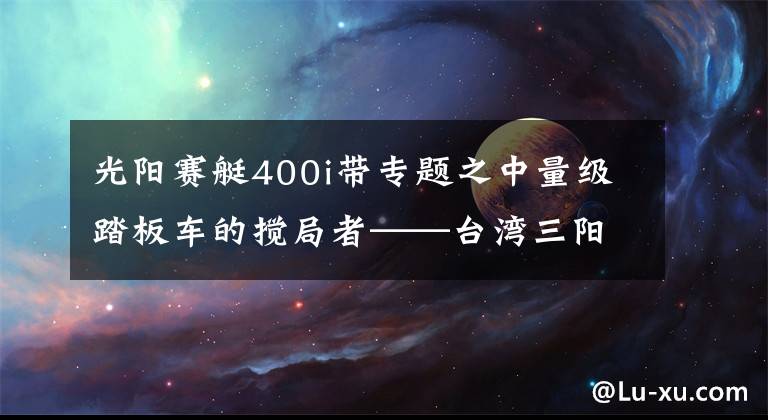 光阳赛艇400i带专题之中量级踏板车的搅局者——台湾三阳

@Lu-xu.com